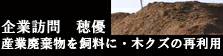 企業訪問　穂優
産業廃棄物を飼料に・木クズの再利用